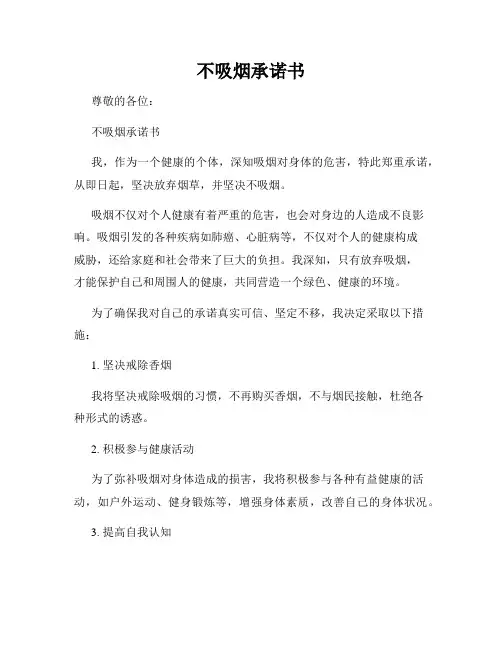 不吸烟承诺书

尊敬的各位：

不吸烟承诺书

我，作为一个健康的个体，深知吸烟对身体的危害，特此郑重承诺，从即日起，坚决放弃烟草，并坚决不吸烟。

吸烟不仅对个人健康有着严重的危害，也会对身边的人造成不良影响。吸烟引发的各种疾病如肺癌、心脏病等，不仅对个人的健康构成威胁，还给家庭和社会带来了巨大的负担。我深知，只有放弃吸烟，才能保护自己和周围人的健康，共同营造一个绿色、健康的环境。

为了确保我对自己的承诺真实可信、坚定不移，我决定采取以下措施：

1. 坚决戒除香烟

我将坚决戒除吸烟的习惯，不再购买香烟，不与烟民接触，杜绝各种形式的诱惑。

2. 积极参与健康活动

为了弥补吸烟对身体造成的损害，我将积极参与各种有益健康的活动，如户外运动、健身锻炼等，增强身体素质，改善自己的身体状况。

3. 提高自我认知